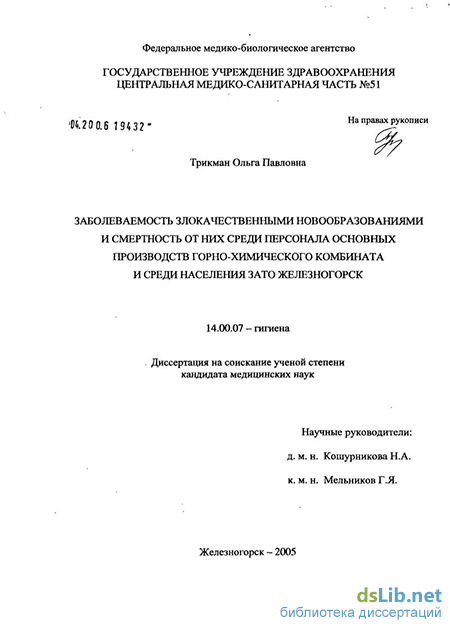 Федеральное медико-биологическое агентство

ГОСУДАРСТВЕННОЕ УЧРЕЖДЕНИЕ ЗДРАВООХРАНЕНИЯ
ЦЕНТРАЛЬНАЯ МЕДИКО-САНИТАРНАЯ ЧАСТЬ №51

04.200.6 19432

На правах рукописи

Трикман Ольга Павловна

ЗАБОЛЕВАЕМОСТЬ ЗЛОКАЧЕСТВЕННЫМИ НОВООБРАЗОВАНИЯМИ И СМЕРТНОСТЬ ОТ НИХ СРЕДИ ПЕРСОНАЛА ОСНОВНЫХ ПРОИЗВОДСТВ ГОРНО-ХИМИЧЕСКОГО КОМБИНАТА И СРЕДИ НАСЕЛЕНИЯ ЗАТО ЖЕЛЕЗНОГОРСК

14.00.07 – гигиена

Диссертация на соискание ученой степени
кандидата медицинских наук

Научные руководители:
д. м. н. Кошурникова Н.А.
к. м. н. Мельников Г.Я.

Железногорск – 2005

dsLib.net
библиотека диссертаций